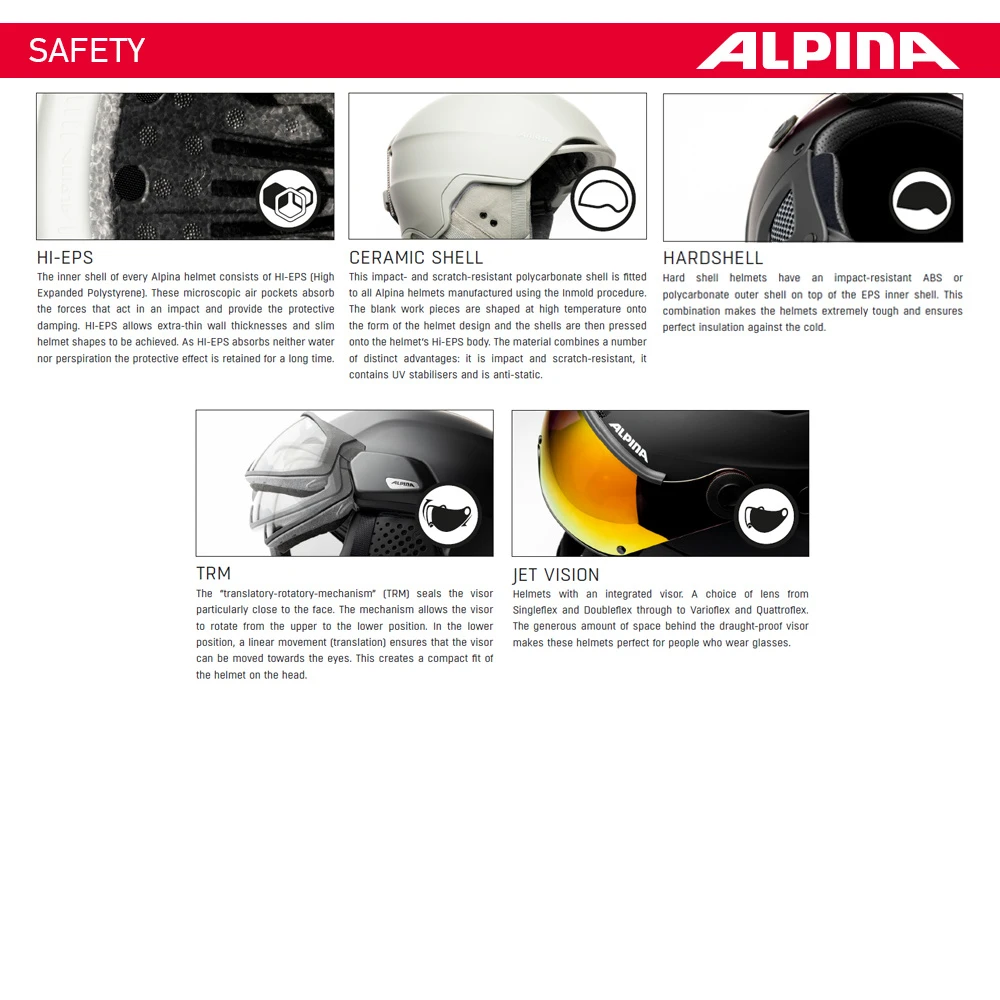 SAFETY

ALPINA

HI-EPS
The inner shell of every Alpina helmet consists of HI-EPS (High Expanded Polystyrene). These microscopic air pockets absorb the forces that act in an impact and provide the protective damping. HI-EPS allows extra-thin wall thicknesses and slim helmet shapes to be achieved. As HI-EPS absorbs neither water nor perspiration the protective effect is retained for a long time.

CERAMIC SHELL
This impact- and scratch-resistant polycarbonate shell is fitted to all Alpina helmets manufactured using the Inmold procedure. The blank work pieces are shaped at high temperature onto the form of the helmet design and the shells are then pressed onto the helmet's Hi-EPS body. The material combines a number of distinct advantages: it is impact and scratch-resistant, it contains UV stabilisers and is anti-static.

HARDSHELL
Hard shell helmets have an impact-resistant ABS or polycarbonate outer shell on top of the EPS inner shell. This combination makes the helmets extremely tough and ensures perfect insulation against the cold.

ALPINA

TRM
The "translatory-rotatory-mechanism" (TRM) seals the visor particularly close to the face. The mechanism allows the visor to rotate from the upper to the lower position. In the lower position, a linear movement (translation) ensures that the visor can be moved towards the eyes. This creates a compact fit of the helmet on the head.

ALPINA

JET VISION
Helmets with an integrated visor. A choice of lens from Singleflex and Doubleflex through to Varioflex and Quattroflex. The generous amount of space behind the draught-proof visor makes these helmets perfect for people who wear glasses.